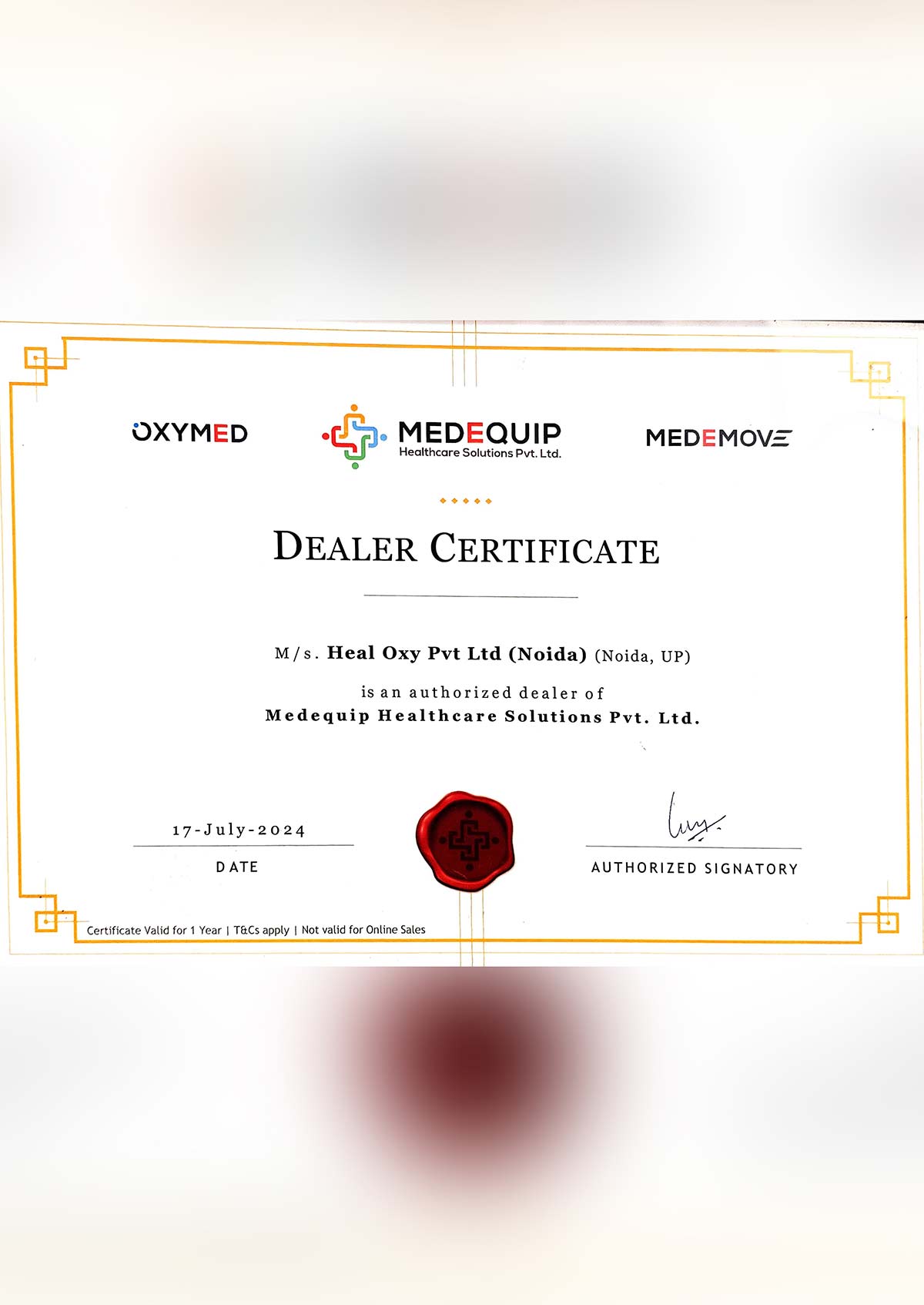 OXYMED

MEDEQUIP
Healthcare Solutions Pvt. Ltd.

MEDEMOVE

DEALER CERTIFICATE

M/s. Heal Oxy Pvt Ltd (Noida) (Noida, UP)

is an authorized dealer of
Medequip Healthcare Solutions Pvt. Ltd.

17-July-2024
DATE

AUTHORIZED SIGNATORY

Certificate Valid for 1 Year | T&Cs apply | Not valid for Online Sales